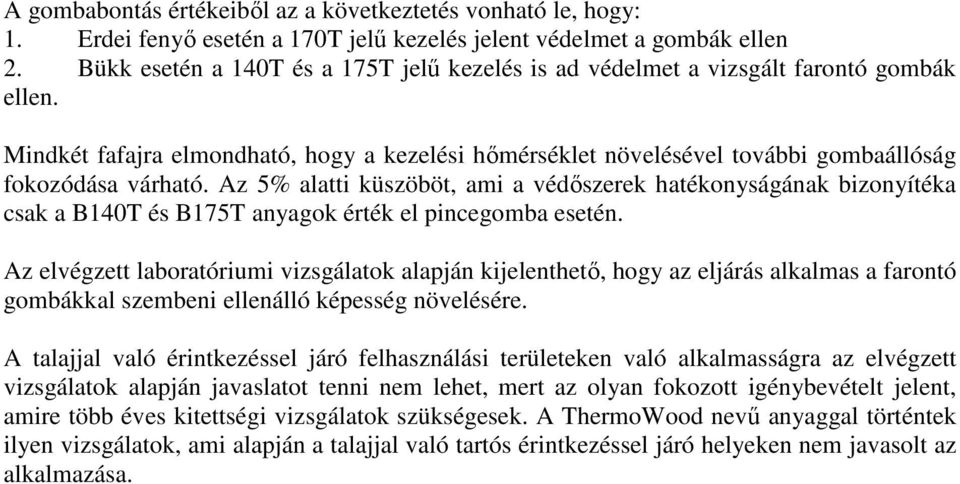 A gombabontás értékeiből az a következtetés vonható le, hogy:
1. Erdei fenyő esetén a 170T jelű kezelés jelent védelmet a gombák ellen
2. Bükk esetén a 140T és a 175T jelű kezelés is ad védelmet a vizsgált farontó gombák ellen.

Mindkét fafajra elmondható, hogy a kezelési hőmérséklet növelésével további gombaállóság fokozódása várható. Az 5% alatti küszöböt, ami a védőszerek hatékonyságának bizonyítéka csak a B140T és B175T anyagok érték el pincegomba esetén.

Az elvégzett laboratóriumi vizsgálatok alapján kijelenthető, hogy az eljárás alkalmas a farontó gombákkal szembeni ellenálló képesség növelésére.

A talajjal való érintkezéssel járó felhasználási területeken való alkalmasságra az elvégzett vizsgálatok alapján javaslatot tenni nem lehet, mert az olyan fokozott igénybevételt jelent, amire több éves kitettségi vizsgálatok szükségesek. A ThermoWood nevű anyaggal történtek ilyen vizsgálatok, ami alapján a talajjal való tartós érintkezéssel járó helyeken nem javasolt az alkalmazása.